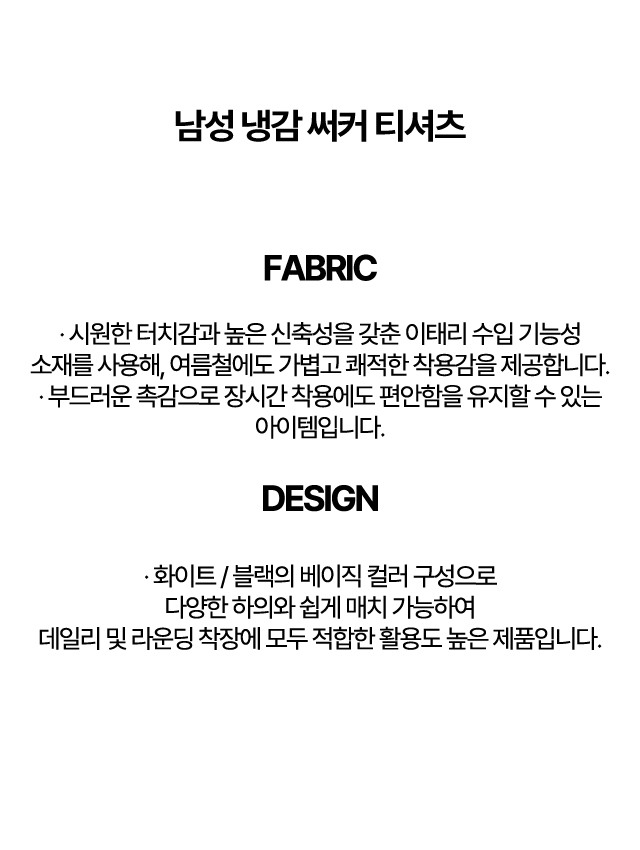 남성 냉감 써커 티셔츠

FABRIC

· 시원한 터치감과 높은 신축성을 갖춘 이태리 수입 기능성 소재를 사용해, 여름철에도 가볍고 쾌적한 착용감을 제공합니다.
· 부드러운 촉감으로 장시간 착용에도 편안함을 유지할 수 있는 아이템입니다.

DESIGN

· 화이트 / 블랙의 베이직 컬러 구성으로 다양한 하의와 쉽게 매치 가능하여 데일리 및 라운딩 착장에 모두 적합한 활용도 높은 제품입니다.